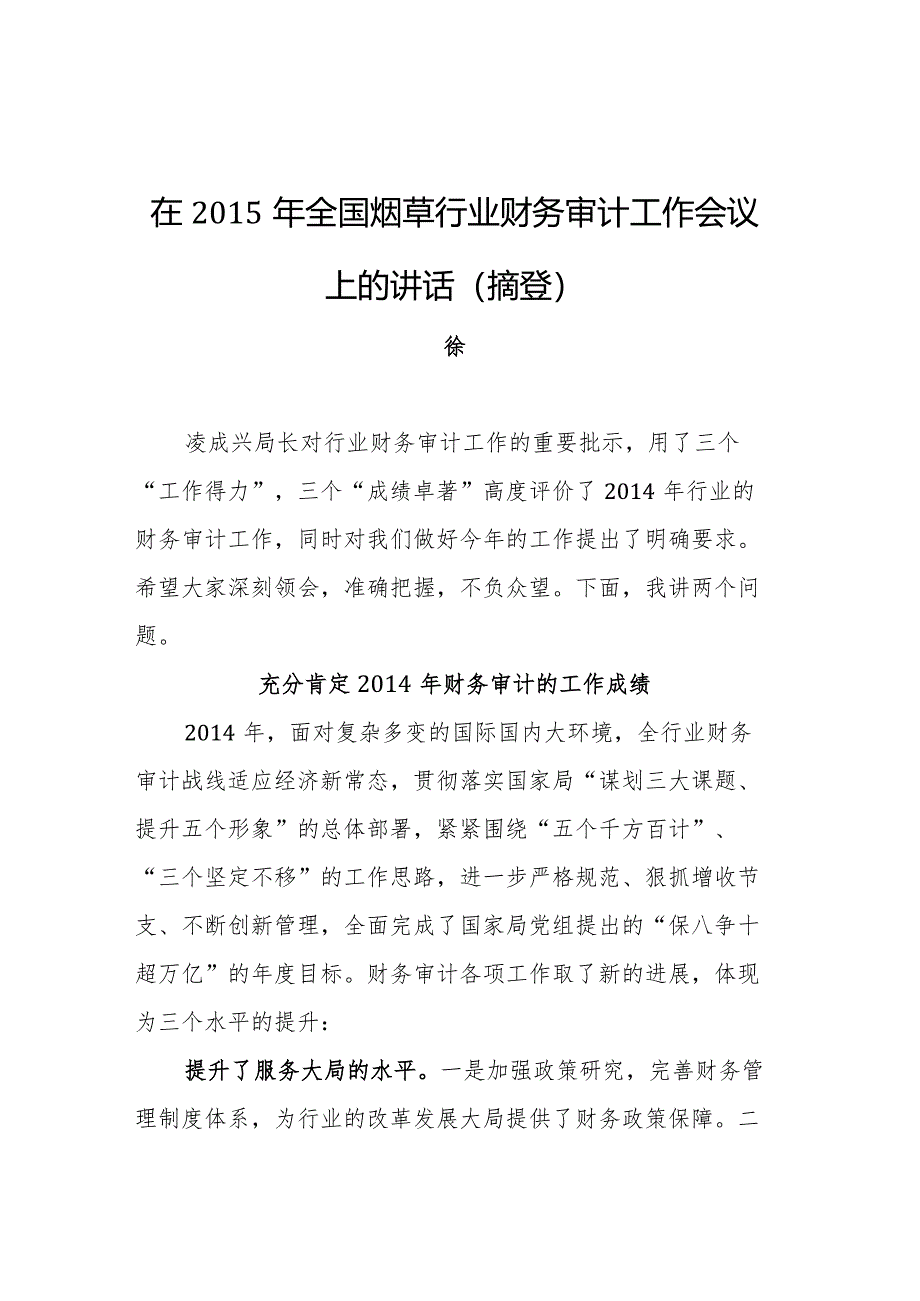 在 2015 年全国烟草行业财务审计工作会议上的讲话（摘登）

徐

凌成兴局长对行业财务审计工作的重要批示，用了三个“工作得力”，三个“成绩卓著”高度评价了 2014 年行业的财务审计工作，同时对我们做好今年的工作提出了明确要求。希望大家深刻领会，准确把握，不负众望。下面，我讲两个问题。

充分肯定 2014 年财务审计的工作成绩

2014 年，面对复杂多变的国际国内大环境，全行业财务审计战线适应经济新常态，贯彻落实国家局“谋划三大课题、提升五个形象”的总体部署，紧紧围绕“五个千方百计”、“三个坚定不移”的工作思路，进一步严格规范、狠抓增收节支、不断创新管理，全面完成了国家局党组提出的“保八争十超万亿”的年度目标。财务审计各项工作取了新的进展，体现为三个水平的提升：

提升了服务大局的水平。一是加强政策研究，完善财务管理制度体系，为行业的改革发展大局提供了财务政策保障。二